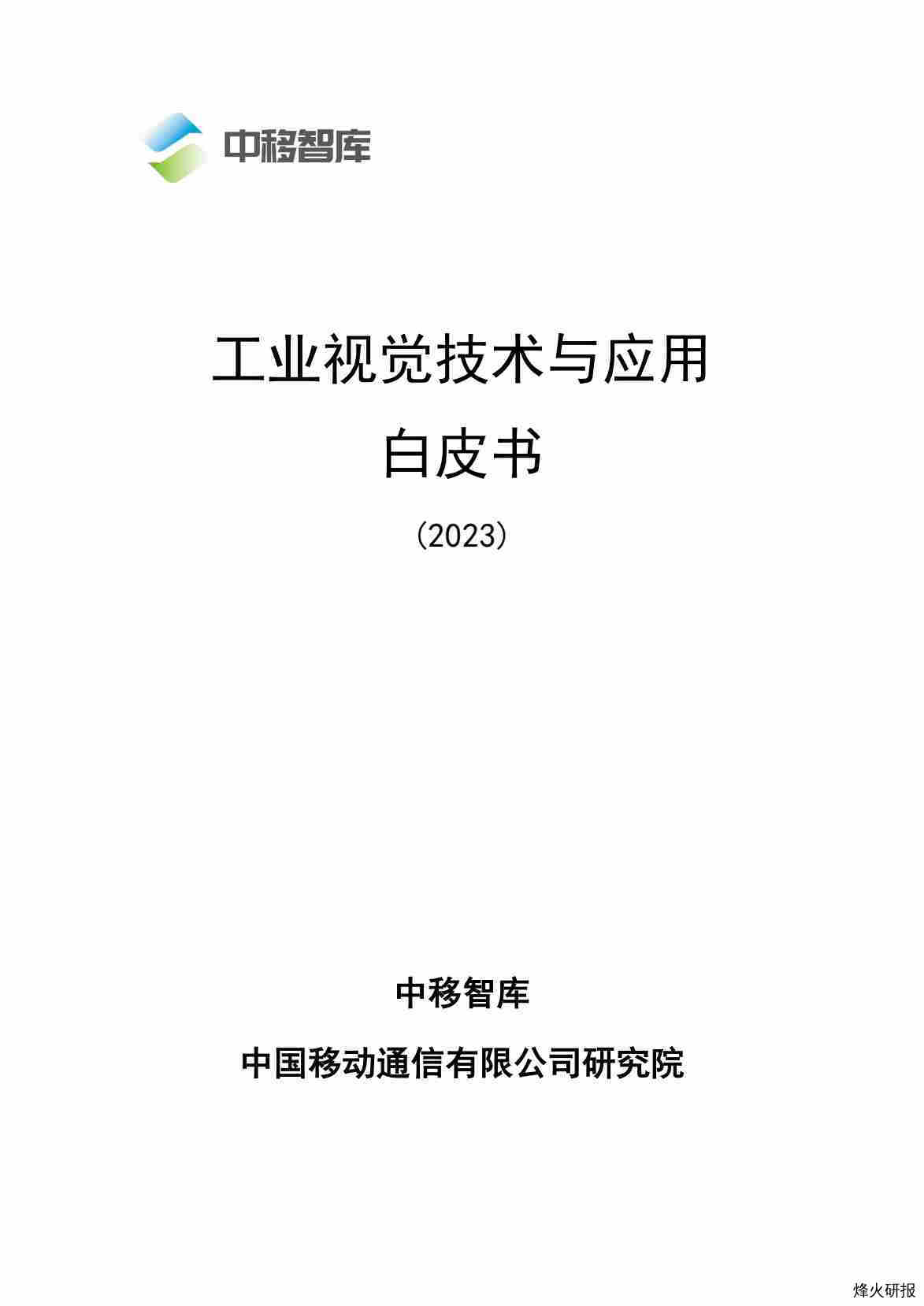 中移智库

工业视觉技术与应用
白皮书
（2023）

中移智库

中国移动通信有限公司研究院

烽火研报